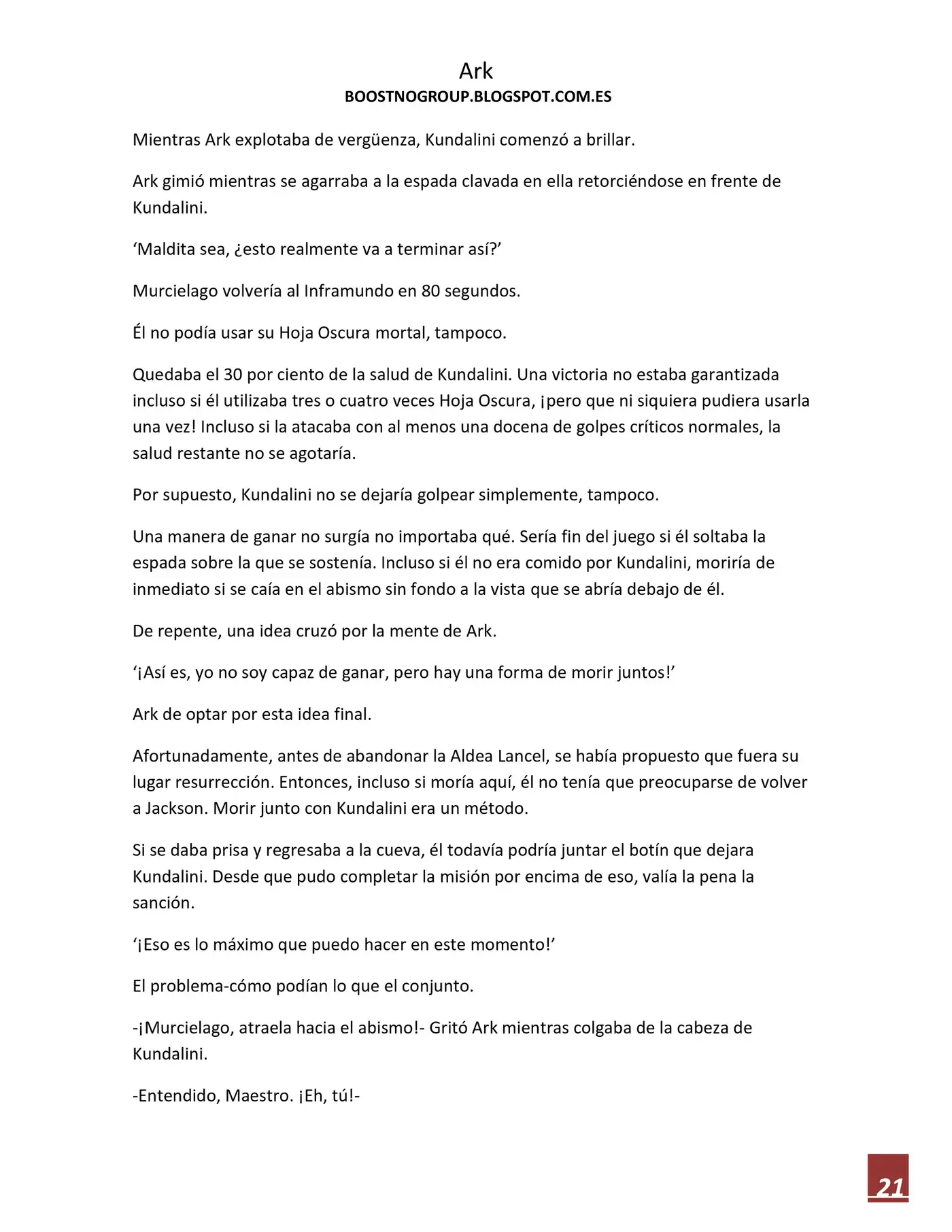 Ark
BOOSTNOGROUP.BLOGSPOT.COM.ES

Mientras Ark explotaba de vergüenza, Kundalini comenzó a brillar.

Ark gimió mientras se agarraba a la espada clavada en ella retorciéndose en frente de Kundalini.

‘Maldita sea, ¿esto realmente va a terminar así?’

Murcielago volvería al Inframundo en 80 segundos.

Él no podía usar su Hoja Oscura mortal, tampoco.

Quedaba el 30 por ciento de la salud de Kundalini. Una victoria no estaba garantizada incluso si él utilizaba tres o cuatro veces Hoja Oscura, ¡pero que ni siquiera pudiera usarla una vez! Incluso si la atacaba con al menos una docena de golpes críticos normales, la salud restante no se agotaría.

Por supuesto, Kundalini no se dejaría golpear simplemente, tampoco.

Una manera de ganar no surgía no importaba qué. Sería fin del juego si él soltaba la espada sobre la que se sostenía. Incluso si él no era comido por Kundalini, moriría de inmediato si se caía en el abismo sin fondo a la vista que se abría debajo de él.

De repente, una idea cruzó por la mente de Ark.

‘¡Así es, yo no soy capaz de ganar, pero hay una forma de morir juntos!’

Ark de optar por esta idea final.

Afortunadamente, antes de abandonar la Aldea Lancel, se había propuesto que fuera su lugar resurrección. Entonces, incluso si moría aquí, él no tenía que preocuparse de volver a Jackson. Morir junto con Kundalini era un método.

Si se daba prisa y regresaba a la cueva, él todavía podría juntar el botín que dejara Kundalini. Desde que pudo completar la misión por encima de eso, valía la pena la sanción.

‘¡Eso es lo máximo que puedo hacer en este momento!’

El problema-cómo podían lo que el conjunto.

-¡Murcielago, atraela hacia el abismo!- Gritó Ark mientras colgaba de la cabeza de Kundalini.

-Entendido, Maestro. ¡Eh, tú!-

21